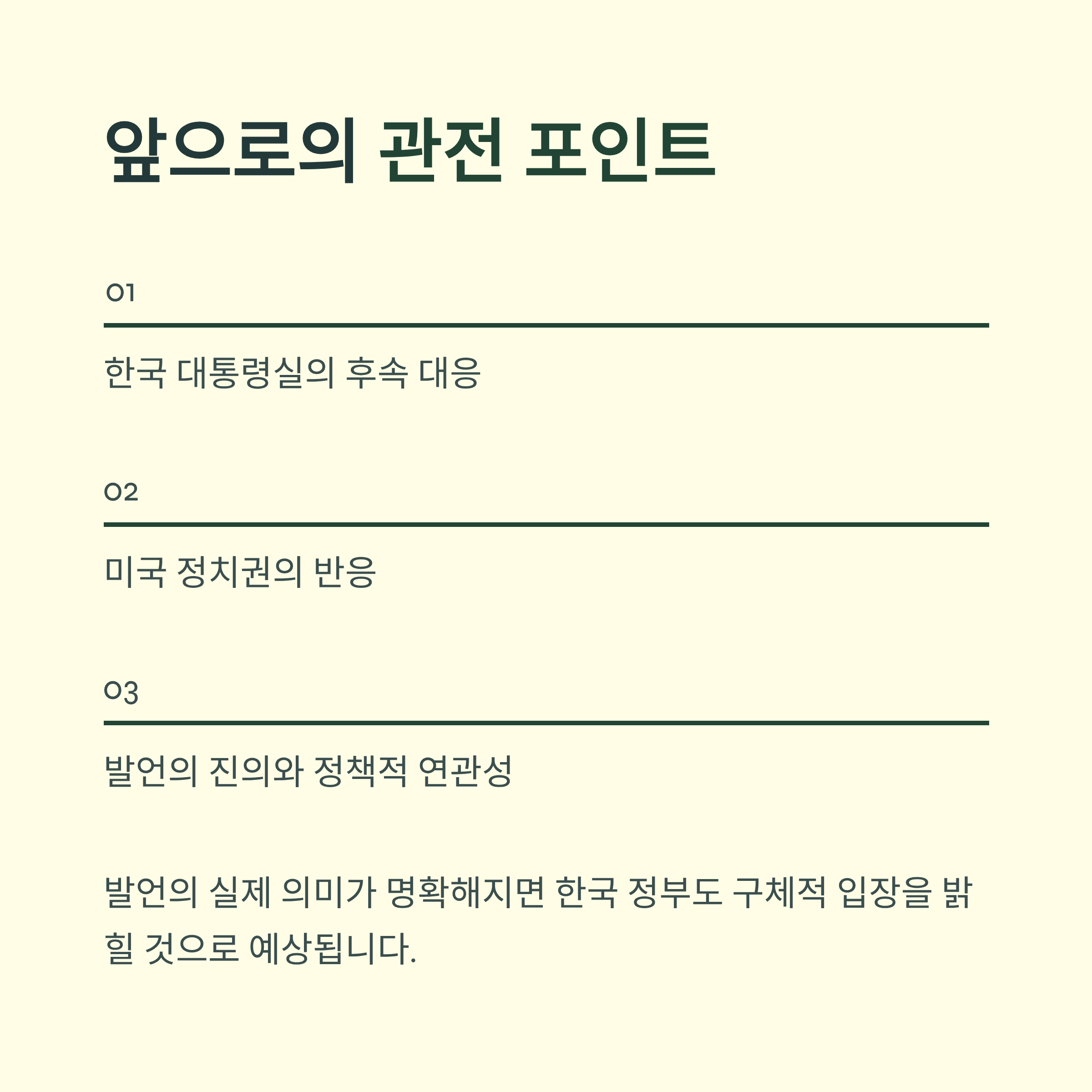 앞으로의 관전 포인트

01

한국 대통령실의 후속 대응

02

미국 정치권의 반응

03

발언의 진의와 정책적 연관성

발언의 실제 의미가 명확해지면 한국 정부도 구체적 입장을 밝힐 것으로 예상됩니다.